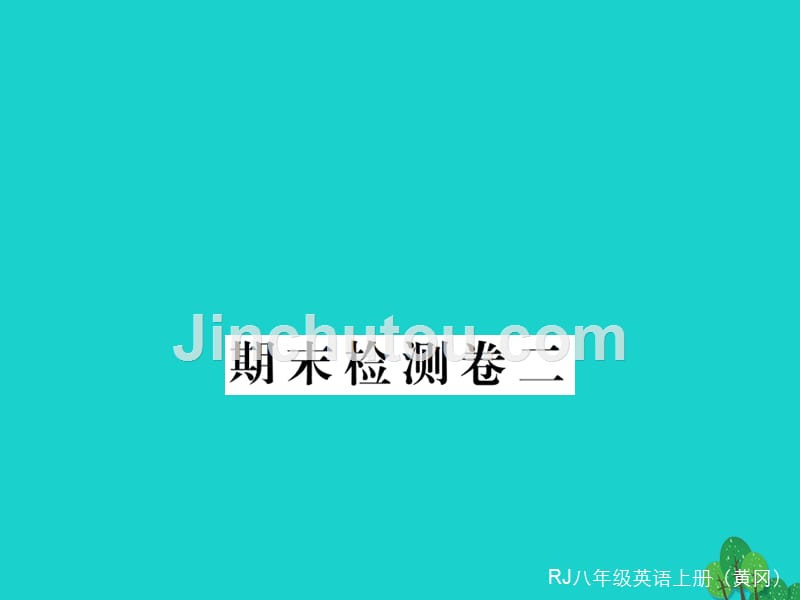 Jinchutou.com

期末检测卷二

RJ八年级英语上册（黄冈）